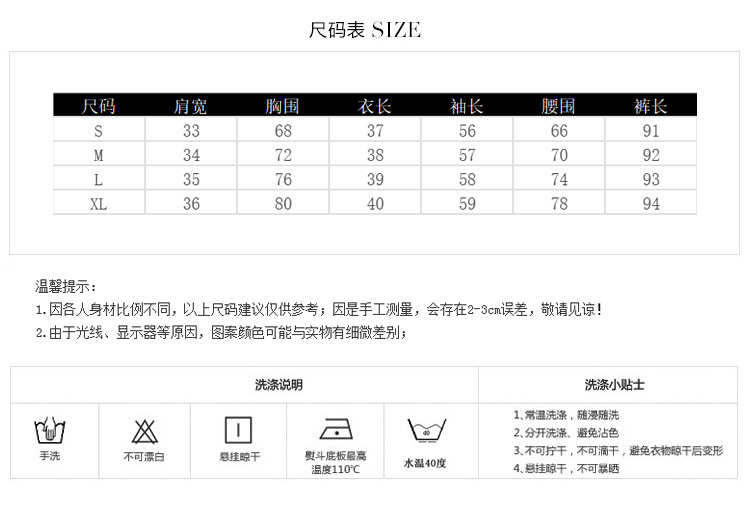 尺码表 SIZE

| 尺码 | 肩宽 | 胸围 | 衣长 | 袖长 | 腰围 | 裤长 |
|---|---|---|---|---|---|---|
| S | 33 | 68 | 37 | 56 | 66 | 91 |
| M | 34 | 72 | 38 | 57 | 70 | 92 |
| L | 35 | 76 | 39 | 58 | 74 | 93 |
| XL | 36 | 80 | 40 | 59 | 78 | 94 |

温馨提示：
1.因各人身材比例不同，以上尺码建议仅供参考；因是手工测量，会存在2-3cm误差，敬请见谅！
2.由于光线、显示器等原因，图案颜色可能与实物有细微差别；

洗涤说明

手洗

不可漂白

悬挂晾干

熨斗底板最高温度110℃

40

水温40度

洗涤小贴士

1、常温洗涤，随浸随洗
2、分开洗涤、避免沾色
3、不可拧干，不可滴干，避免衣物晾干后变形
4、悬挂晾干，不可暴晒